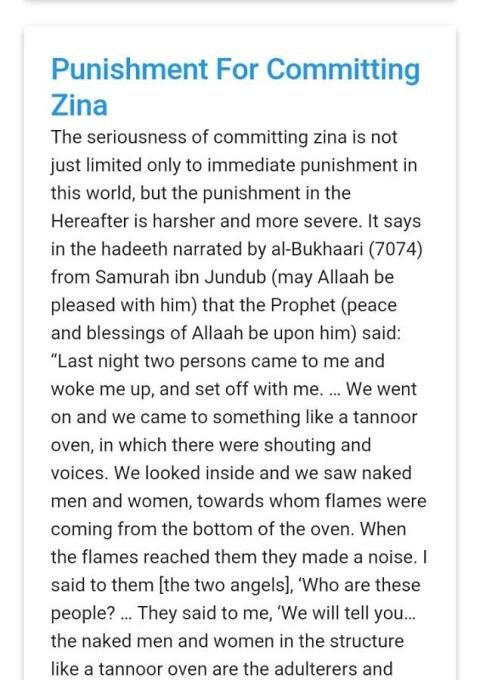 Punishment For Committing Zina

The seriousness of committing zina is not just limited only to immediate punishment in this world, but the punishment in the Hereafter is harsher and more severe. It says in the hadeeth narrated by al-Bukhaari (7074) from Samurah ibn Jundub (may Allaah be pleased with him) that the Prophet (peace and blessings of Allaah be upon him) said: “Last night two persons came to me and woke me up, and set off with me. … We went on and we came to something like a tannoor oven, in which there were shouting and voices. We looked inside and we saw naked men and women, towards whom flames were coming from the bottom of the oven. When the flames reached them they made a noise. I said to them [the two angels], ‘Who are these people? … They said to me, ‘We will tell you… the naked men and women in the structure like a tannoor oven are the adulterers and